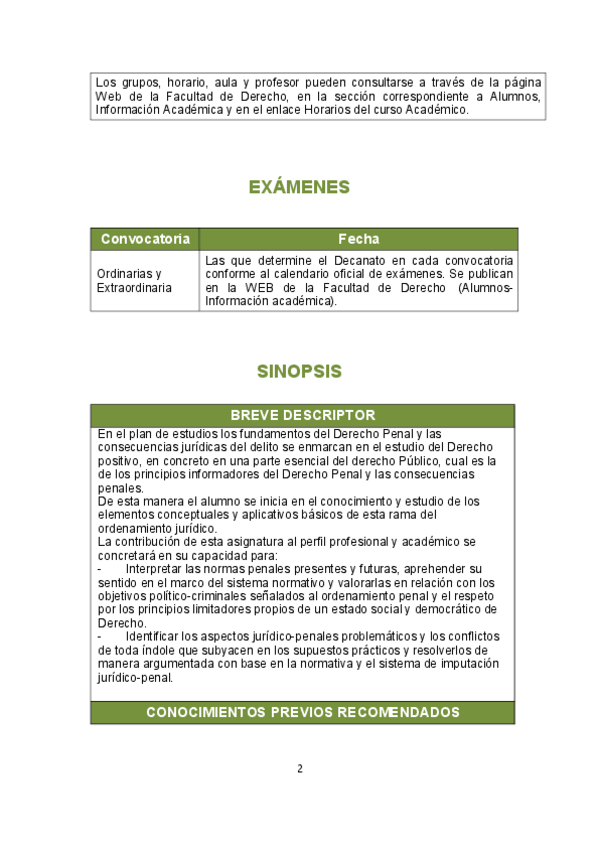 Los grupos, horario, aula y profesor pueden consultarse a través de la página Web de la Facultad de Derecho, en la sección correspondiente a Alumnos, Información Académica y en el enlace Horarios del curso Académico.

EXÁMENES

| Convocatoria | Fecha |
|---|---|
| Ordinarias y Extraordinaria | Las que determine el Decanato en cada convocatoria conforme al calendario oficial de exámenes. Se publican en la WEB de la Facultad de Derecho (Alumnos-Información académica). |

SINOPSIS

BREVE DESCRIPTOR

En el plan de estudios los fundamentos del Derecho Penal y las consecuencias jurídicas del delito se enmarcan en el estudio del Derecho positivo, en concreto en una parte esencial del derecho Público, cual es la de los principios informadores del Derecho Penal y las consecuencias penales.
De esta manera el alumno se inicia en el conocimiento y estudio de los elementos conceptuales y aplicativos básicos de esta rama del ordenamiento jurídico.
La contribución de esta asignatura al perfil profesional y académico se concretará en su capacidad para:
- Interpretar las normas penales presentes y futuras, aprehender su sentido en el marco del sistema normativo y valorarlas en relación con los objetivos político-criminales señalados al ordenamiento penal y el respeto por los principios limitadores propios de un estado social y democrático de Derecho.
- Identificar los aspectos jurídico-penales problemáticos y los conflictos de toda índole que subyacen en los supuestos prácticos y resolverlos de manera argumentada con base en la normativa y el sistema de imputación jurídico-penal.

CONOCIMIENTOS PREVIOS RECOMENDADOS

2